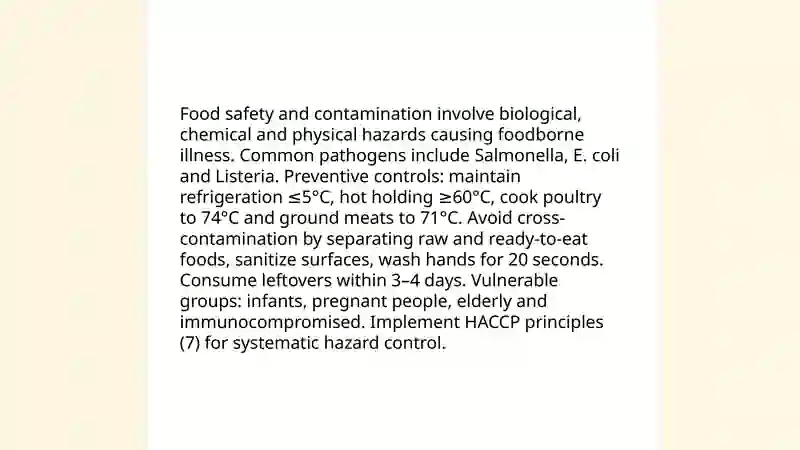 Food safety and contamination involve biological, chemical and physical hazards causing foodborne illness. Common pathogens include Salmonella, E. coli and Listeria. Preventive controls: maintain refrigeration ≤5°C, hot holding ≥60°C, cook poultry to 74°C and ground meats to 71°C. Avoid cross-contamination by separating raw and ready-to-eat foods, sanitize surfaces, wash hands for 20 seconds. Consume leftovers within 3–4 days. Vulnerable groups: infants, pregnant people, elderly and immunocompromised. Implement HACCP principles (7) for systematic hazard control.